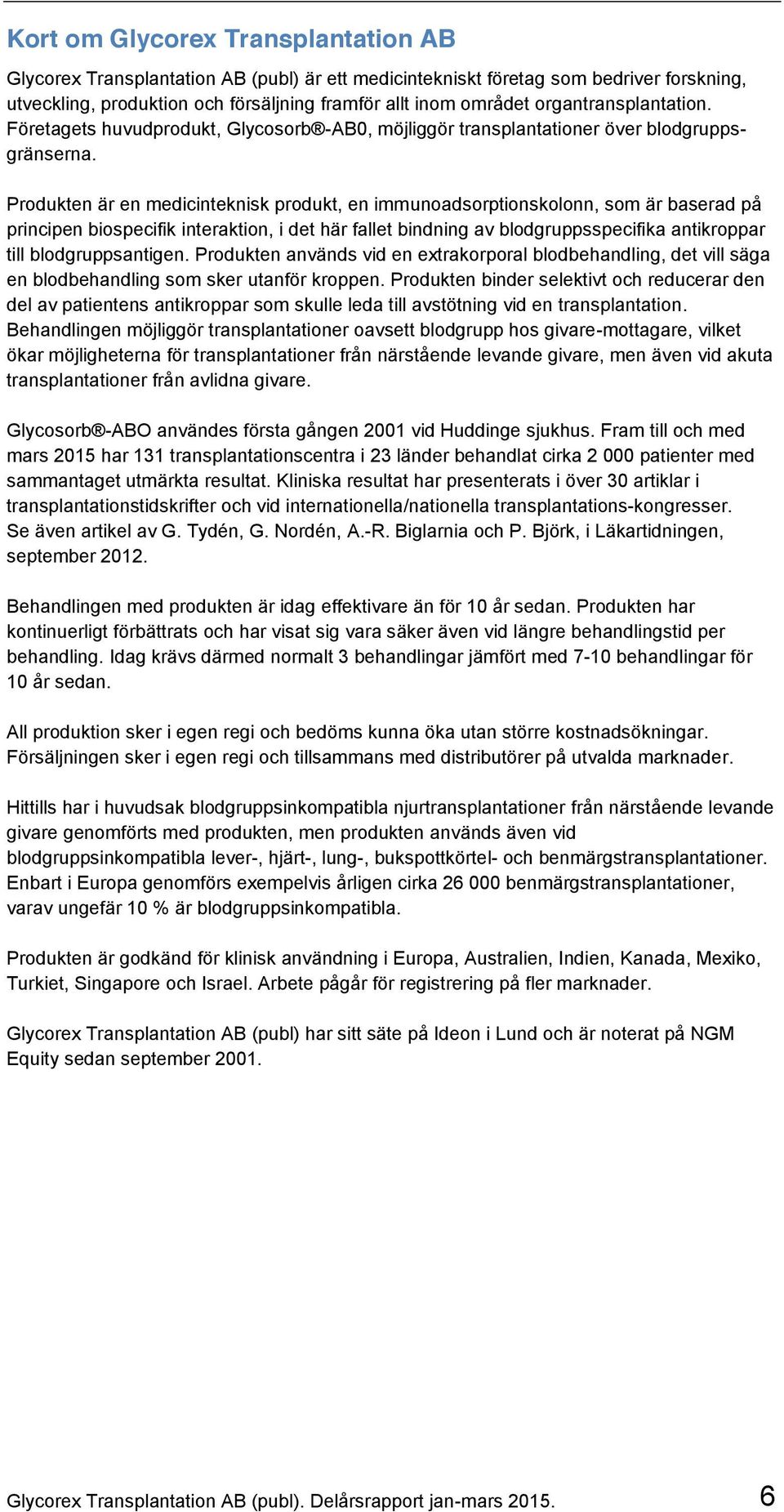 Kort om Glycorex Transplantation AB

Glycorex Transplantation AB (publ) är ett medicintekniskt företag som bedriver forskning, utveckling, produktion och försäljning framför allt inom området organtransplantation. Företagets huvudprodukt, Glycosorb®-AB0, möjliggör transplantationer över blodgruppsgränserna.

Produkten är en medicinteknisk produkt, en immunoadsorptionskolonn, som är baserad på principen biospecifik interaktion, i det här fallet bindning av blodgruppsspecifika antikroppar till blodgruppsantigen. Produkten används vid en extrakorporal blodbehandling, det vill säga en blodbehandling som sker utanför kroppen. Produkten binder selektivt och reducerar den del av patientens antikroppar som skulle leda till avstötning vid en transplantation. Behandlingen möjliggör transplantationer oavsett blodgrupp hos givare-mottagare, vilket ökar möjligheterna för transplantationer från närstående levande givare, men även vid akuta transplantationer från avlidna givare.

Glycosorb®-ABO användes första gången 2001 vid Huddinge sjukhus. Fram till och med mars 2015 har 131 transplantationscentra i 23 länder behandlat cirka 2 000 patienter med sammantaget utmärkta resultat. Kliniska resultat har presenterats i över 30 artiklar i transplantationstidskrifter och vid internationella/nationella transplantations-kongresser. Se även artikel av G. Tydén, G. Nordén, A.-R. Biglarnia och P. Björk, i Läkartidningen, september 2012.

Behandlingen med produkten är idag effektivare än för 10 år sedan. Produkten har kontinuerligt förbättrats och har visat sig vara säker även vid längre behandlingstid per behandling. Idag krävs därmed normalt 3 behandlingar jämfört med 7-10 behandlingar för 10 år sedan.

All produktion sker i egen regi och bedöms kunna öka utan större kostnadsökningar. Försäljningen sker i egen regi och tillsammans med distributörer på utvalda marknader.

Hittills har i huvudsak blodgruppsinkompatibla njurtransplantationer från närstående levande givare genomförts med produkten, men produkten används även vid blodgruppsinkompatibla lever-, hjärt-, lung-, bukspottkörtel- och benmärgstransplantationer. Enbart i Europa genomförs exempelvis årligen cirka 26 000 benmärgstransplantationer, varav ungefär 10 % är blodgruppsinkompatibla.

Produkten är godkänd för klinisk användning i Europa, Australien, Indien, Kanada, Mexiko, Turkiet, Singapore och Israel. Arbete pågår för registrering på fler marknader.

Glycorex Transplantation AB (publ) har sitt säte på Ideon i Lund och är noterat på NGM Equity sedan september 2001.

Glycorex Transplantation AB (publ). Delårsrapport jan-mars 2015.

6